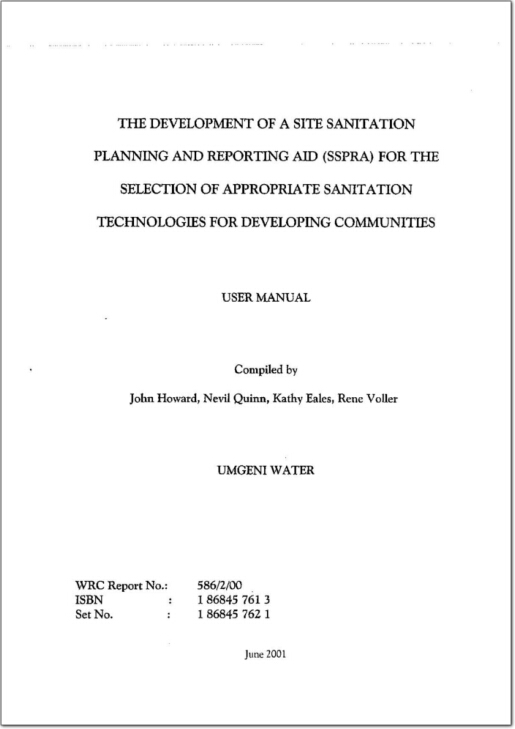 THE DEVELOPMENT OF A SITE SANITATION PLANNING AND REPORTING AID (SSPRA) FOR THE SELECTION OF APPROPRIATE SANITATION TECHNOLOGIES FOR DEVELOPING COMMUNITIES

USER MANUAL

Compiled by

John Howard, Nevil Quinn, Kathy Eales, Rene Voller

UMGENI WATER

WRC Report No.: 586/2/00
ISBN : 1 86845 761 3
Set No. : 1 86845 762 1

June 2001